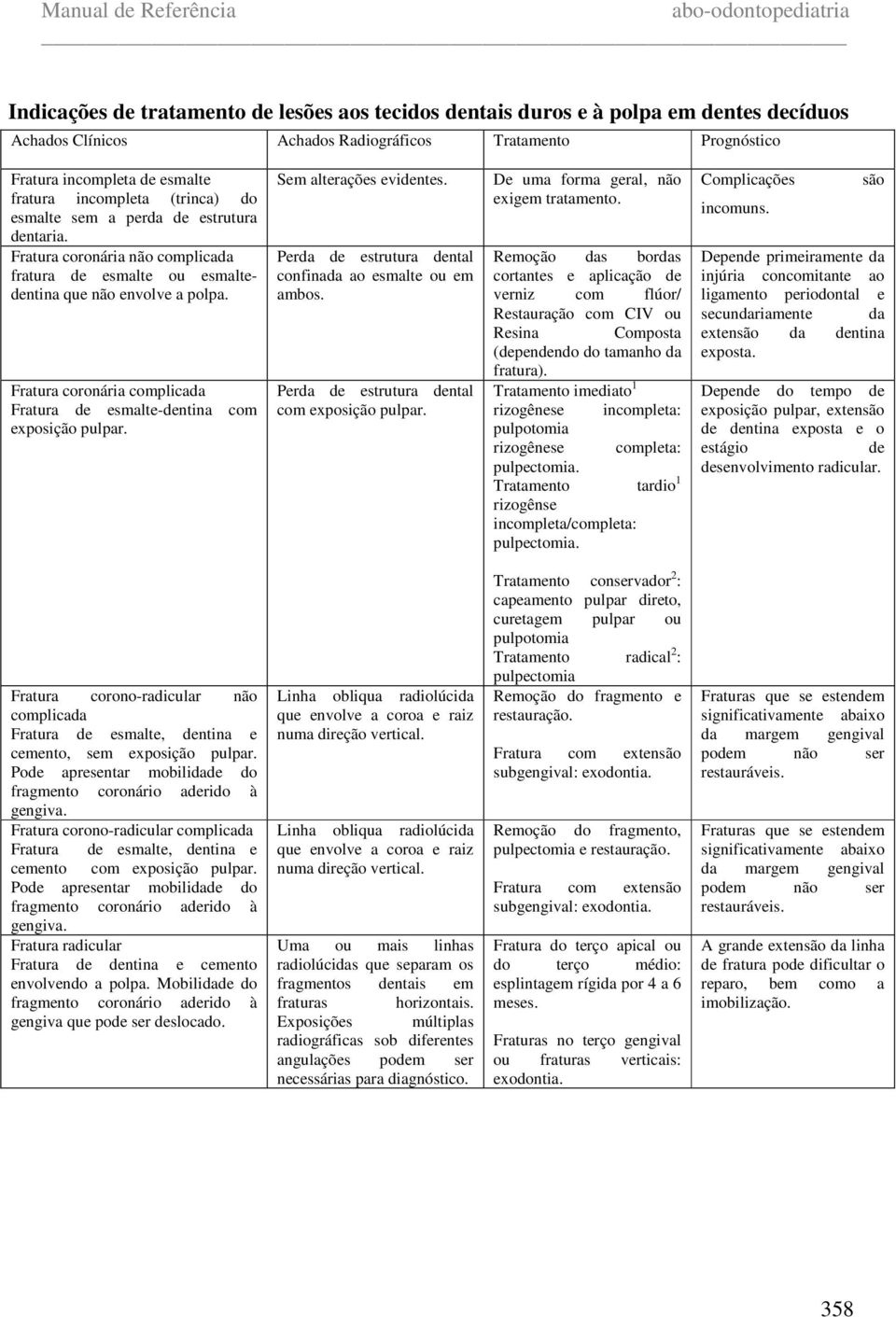 Manual de Referência abo-odontopediatria

Indicações de tratamento de lesões aos tecidos dentais duros e à polpa em dentes decíduos

| Achados Clínicos | Achados Radiográficos | Tratamento | Prognóstico |
|---|---|---|---|
| Fratura incompleta de esmalte fratura incompleta (trinca) do esmalte sem a perda de estrutura dentaria. | Sem alterações evidentes. | De uma forma geral, não exigem tratamento. | Complicações são incomuns. |
| Fratura coronária não complicada fratura de esmalte ou esmalte-dentina que não envolve a polpa. | Perda de estrutura dental confinada ao esmalte ou em ambos. | Remoção das bordas cortantes e aplicação de verniz com flúor/ Restauração com CIV ou Resina Composta (dependendo do tamanho da fratura). | Depende primeiramente da injúria concomitante ao ligamento periodontal e secundariamente da extensão da dentina exposta. |
| Fratura coronária complicada Fratura de esmalte-dentina com exposição pulpar. | Perda de estrutura dental com exposição pulpar. | Tratamento imediato$^1$ rizogênese incompleta: pulpotomia rizogênese completa: pulpectomia. Tratamento tardio$^1$ rizogênse incompleta/completa: pulpectomia. Tratamento conservador$^2$: capeamento pulpar direto, curetagem pulpar ou pulpotomia Tratamento radical$^2$: pulpectomia | Depende do tempo de exposição pulpar, extensão de dentina exposta e o estágio de desenvolvimento radicular. |
| Fratura corono-radicular não complicada Fratura de esmalte, dentina e cemento, sem exposição pulpar. Pode apresentar mobilidade do fragmento coronário aderido à gengiva. | Linha obliqua radiolúcida que envolve a coroa e raiz numa direção vertical. | Remoção do fragmento e restauração. Fratura com extensão subgengival: exodontia. | Fraturas que se estendem significativamente abaixo da margem gengival podem não ser restauráveis. |
| Fratura corono-radicular complicada Fratura de esmalte, dentina e cemento com exposição pulpar. Pode apresentar mobilidade do fragmento coronário aderido à gengiva. | Linha obliqua radiolúcida que envolve a coroa e raiz numa direção vertical. | Remoção do fragmento, pulpectomia e restauração. Fratura com extensão subgengival: exodontia. | Fraturas que se estendem significativamente abaixo da margem gengival podem não ser restauráveis. |
| Fratura radicular Fratura de dentina e cemento envolvendo a polpa. Mobilidade do fragmento coronário aderido à gengiva que pode ser deslocado. | Uma ou mais linhas radiolúcidas que separam os fragmentos dentais em fraturas horizontais. Exposições múltiplas radiográficas sob diferentes angulações podem ser necessárias para diagnóstico. | Fratura do terço apical ou do terço médio: esplintagem rígida por 4 a 6 meses. Fraturas no terço gengival ou fraturas verticais: exodontia. | A grande extensão da linha de fratura pode dificultar o reparo, bem como a imobilização. |

358